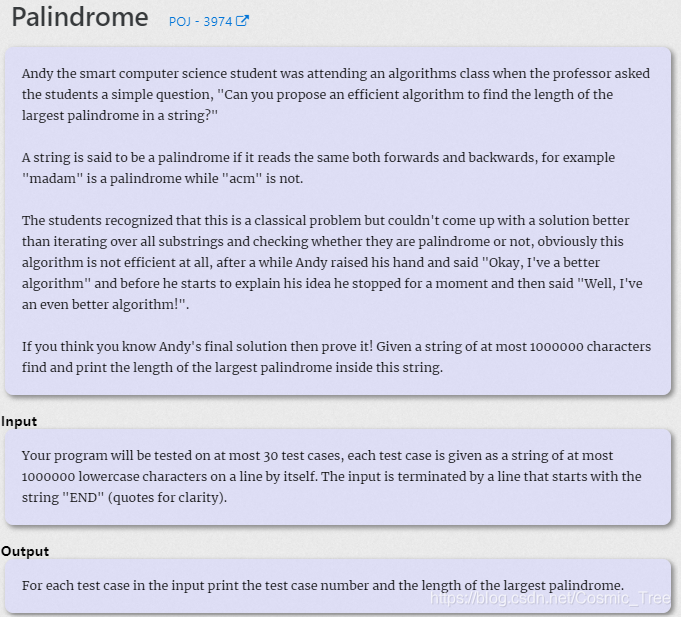 Palindrome POJ - 3974

Andy the smart computer science student was attending an algorithms class when the professor asked the students a simple question, "Can you propose an efficient algorithm to find the length of the largest palindrome in a string?"

A string is said to be a palindrome if it reads the same both forwards and backwards, for example "madam" is a palindrome while "acm" is not.

The students recognized that this is a classical problem but couldn't come up with a solution better than iterating over all substrings and checking whether they are palindrome or not, obviously this algorithm is not efficient at all, after a while Andy raised his hand and said "Okay, I've a better algorithm" and before he starts to explain his idea he stopped for a moment and then said "Well, I've an even better algorithm!".

If you think you know Andy's final solution then prove it! Given a string of at most 1000000 characters find and print the length of the largest palindrome inside this string.

Input

Your program will be tested on at most 30 test cases, each test case is given as a string of at most 1000000 lowercase characters on a line by itself. The input is terminated by a line that starts with the string "END" (quotes for clarity).

Output

For each test case in the input print the test case number and the length of the largest palindrome.

https://blog.csdn.net/Cosmic_Tree